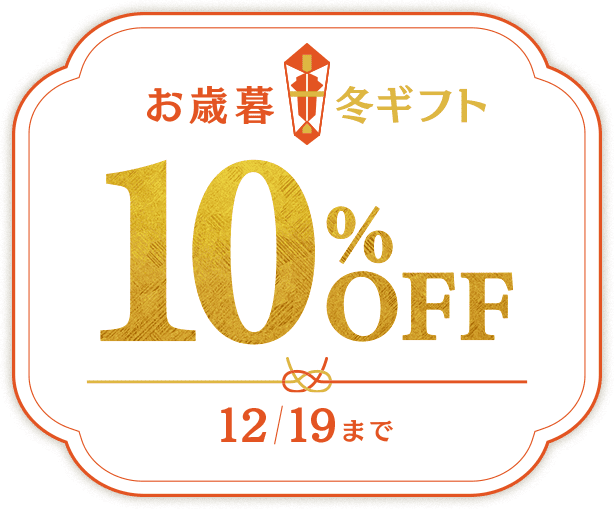 お歳暮 冬ギフト

10%OFF

12/19まで